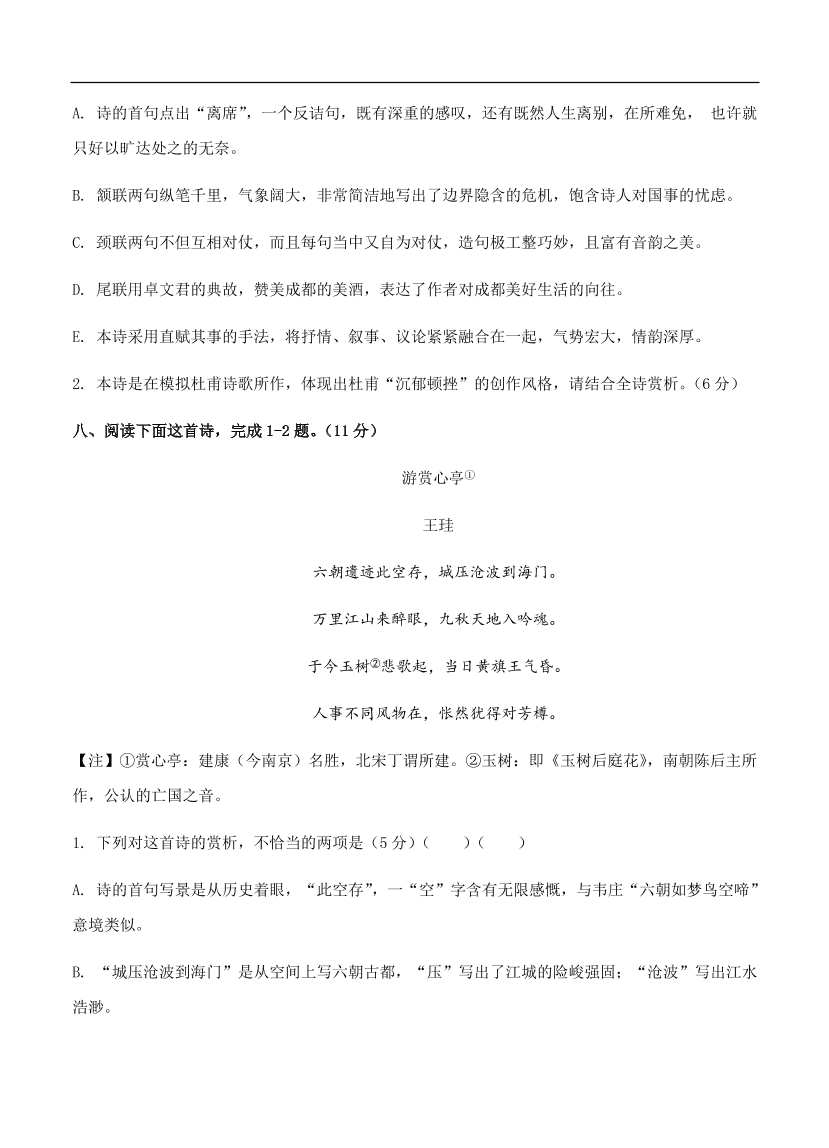 A. 诗的首句点出“离席”，一个反诘句，既有深重的感叹，还有既然人生离别，在所难免， 也许就只好以旷达处之的无奈。

B. 颔联两句纵笔千里，气象阔大，非常简洁地写出了边界隐含的危机，饱含诗人对国事的忧虑。

C. 颈联两句不但互相对仗，而且每句当中又自为对仗，造句极工整巧妙，且富有音韵之美。

D. 尾联用卓文君的典故，赞美成都的美酒，表达了作者对成都美好生活的向往。

E. 本诗采用直赋其事的手法，将抒情、叙事、议论紧紧融合在一起，气势宏大，情韵深厚。

2. 本诗是在模拟杜甫诗歌所作，体现出杜甫“沉郁顿挫”的创作风格，请结合全诗赏析。（6 分）

八、阅读下面这首诗，完成 1-2 题。（11 分）

游赏心亭①

王珪

六朝遗迹此空存，城压沧波到海门。

万里江山来醉眼，九秋天地入吟魂。

于今玉树②悲歌起，当日黄旗王气昏。

人事不同风物在，怅然犹得对芳樽。

【注】①赏心亭：建康（今南京）名胜，北宋丁谓所建。②玉树：即《玉树后庭花》，南朝陈后主所作，公认的亡国之音。

1. 下列对这首诗的赏析，不恰当的两项是（5 分）（　　）（　　）

A. 诗的首句写景是从历史着眼，“此空存”，一“空”字含有无限感慨，与韦庄“六朝如梦鸟空啼”意境类似。

B. “城压沧波到海门”是从空间上写六朝古都，“压”写出了江城的险峻强固；“沧波”写出江水浩渺。